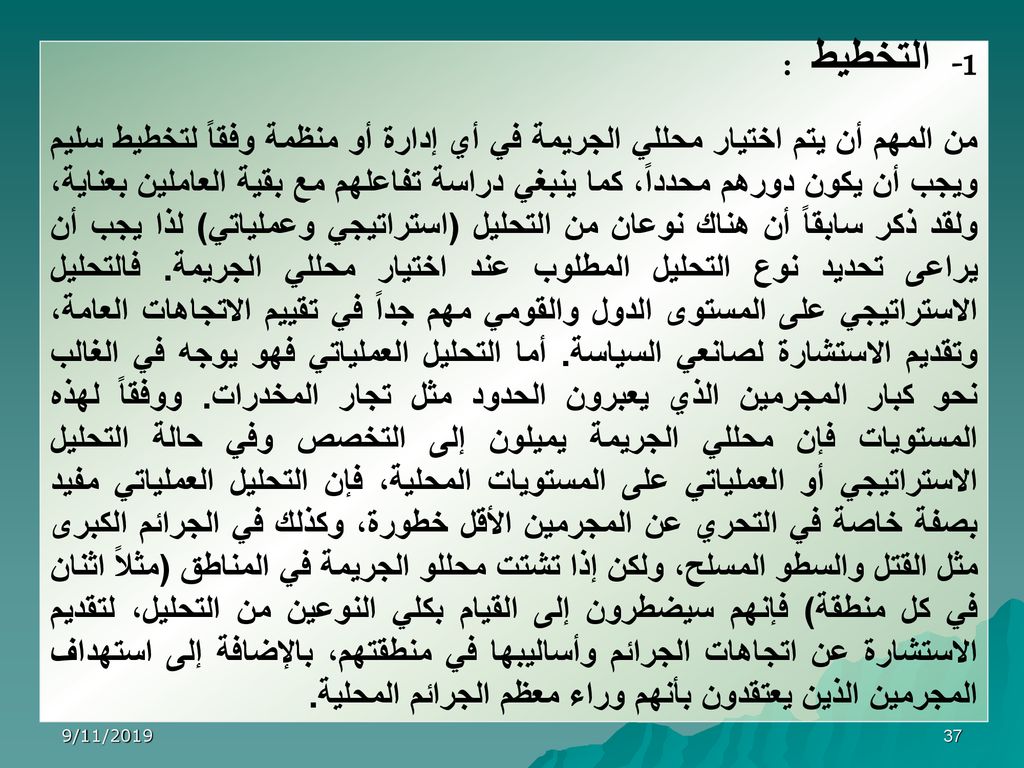 1- التخطيط :

من المهم أن يتم اختيار محللي الجريمة في أي إدارة أو منظمة وفقاً لتخطيط سليم ويجب أن يكون دورهم محدداً، كما ينبغي دراسة تفاعلهم مع بقية العاملين بعناية، ولقد ذكر سابقاً أن هناك نوعان من التحليل (استراتيجي وعملياتي) لذا يجب أن يراعى تحديد نوع التحليل المطلوب عند اختيار محللي الجريمة. فالتحليل الاستراتيجي على المستوى الدول والقومي مهم جداً في تقييم الاتجاهات العامة، وتقديم الاستشارة لصانعي السياسة. أما التحليل العملياتي فهو يوجه في الغالب نحو كبار المجرمين الذي يعبرون الحدود مثل تجار المخدرات. ووفقاً لهذه المستويات فإن محللي الجريمة يميلون إلى التخصص وفي حالة التحليل الاستراتيجي أو العملياتي على المستويات المحلية، فإن التحليل العملياتي مفيد بصفة خاصة في التحري عن المجرمين الأقل خطورة، وكذلك في الجرائم الكبرى مثل القتل والسطو المسلح، ولكن إذا تشتت محللو الجريمة في المناطق (مثلاً اثنان في كل منطقة) فإنهم سيضطرون إلى القيام بكلي النوعين من التحليل، لتقديم الاستشارة عن اتجاهات الجرائم وأساليبها في منطقتهم، بالإضافة إلى استهداف المجرمين الذين يعتقدون بأنهم وراء معظم الجرائم المحلية.

9/11/2019
37